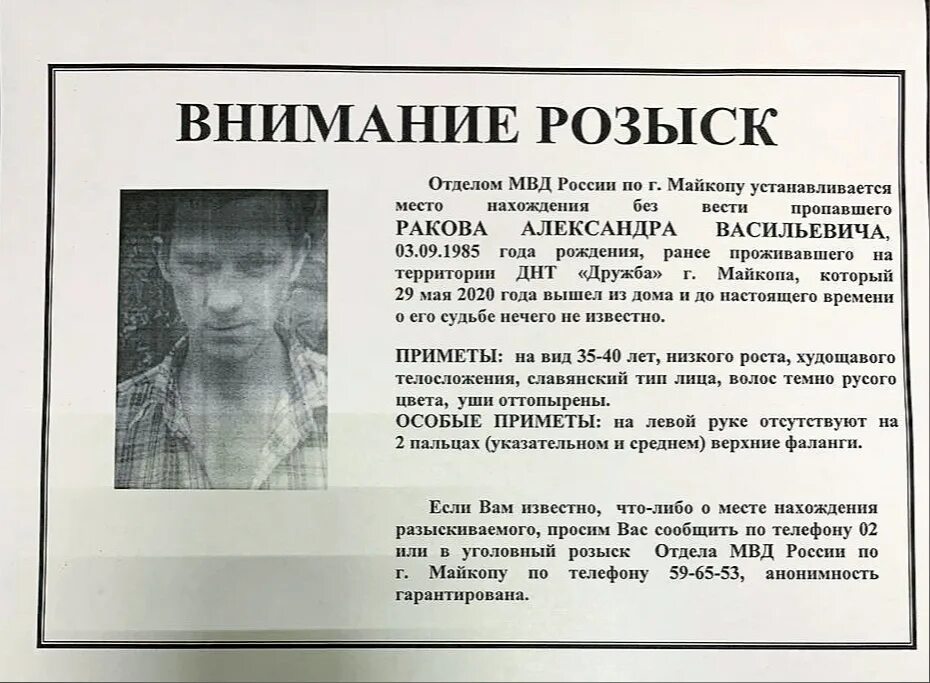 ВНИМАНИЕ РОЗЫСК

Отделом МВД России по г. Майкопу устанавливается место нахождения без вести пропавшего РАКОВА АЛЕКСАНДРА ВАСИЛЬЕВИЧА, 03.09.1985 года рождения, ранее проживавшего на территории ДНТ «Дружба» г. Майкопа, который 29 мая 2020 года вышел из дома и до настоящего времени о его судьбе нечего не известно.

ПРИМЕТЫ: на вид 35-40 лет, низкого роста, худощавого телосложения, славянский тип лица, волос темно русого цвета, уши оттопырены.
ОСОБЫЕ ПРИМЕТЫ: на левой руке отсутствуют на 2 пальцах (указательном и среднем) верхние фаланги.

Если Вам известно, что-либо о месте нахождения разыскиваемого, просим Вас сообщить по телефону 02 или в уголовный розыск Отдела МВД России по г. Майкопу по телефону 59-65-53, анонимность гарантирована.